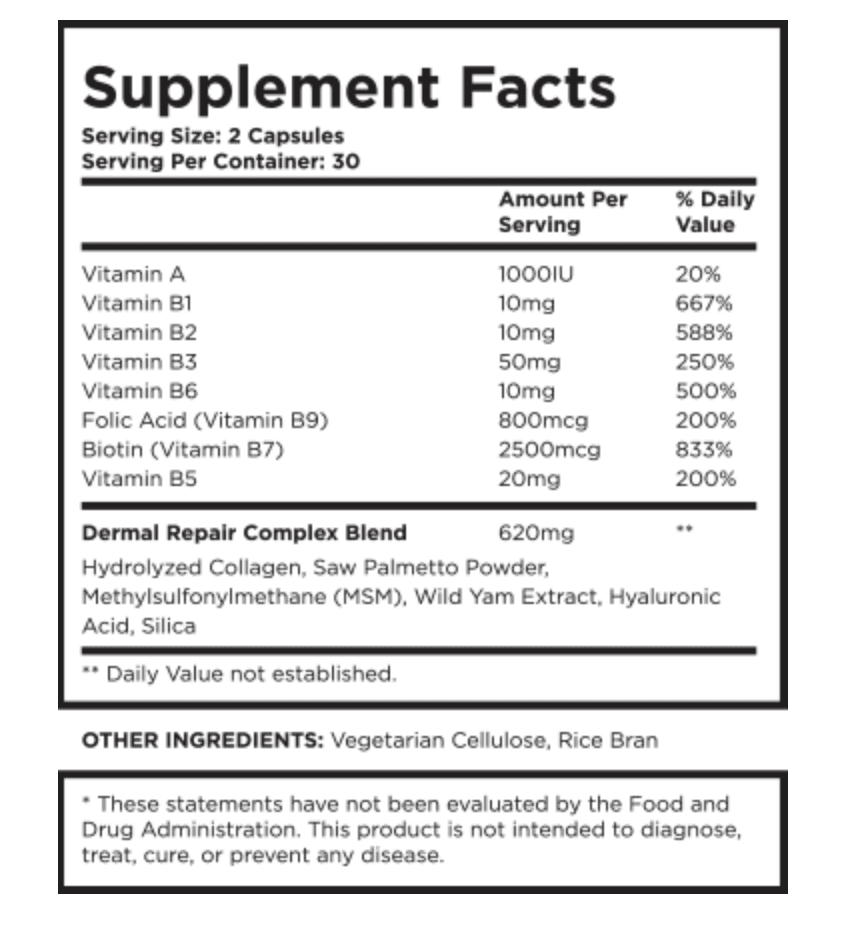 Supplement Facts
Serving Size: 2 Capsules
Serving Per Container: 30

| | Amount Per Serving | % Daily Value |
|---|---|---|
| Vitamin A | 1000IU | 20% |
| Vitamin B1 | 10mg | 667% |
| Vitamin B2 | 10mg | 588% |
| Vitamin B3 | 50mg | 250% |
| Vitamin B6 | 10mg | 500% |
| Folic Acid (Vitamin B9) | 800mcg | 200% |
| Biotin (Vitamin B7) | 2500mcg | 833% |
| Vitamin B5 | 20mg | 200% |
| Dermal Repair Complex Blend | 620mg | ** |

Hydrolyzed Collagen, Saw Palmetto Powder, Methylsulfonylmethane (MSM), Wild Yam Extract, Hyaluronic Acid, Silica

** Daily Value not established.

OTHER INGREDIENTS: Vegetarian Cellulose, Rice Bran

* These statements have not been evaluated by the Food and Drug Administration. This product is not intended to diagnose, treat, cure, or prevent any disease.